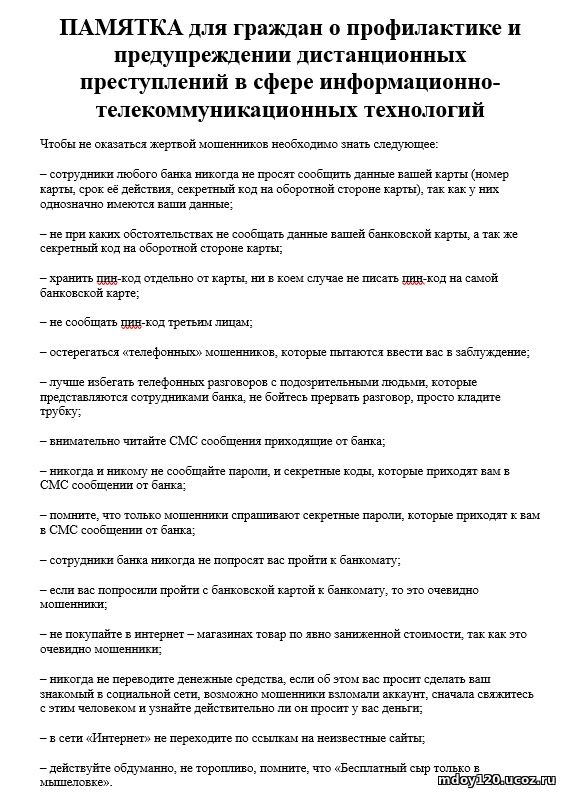 ПАМЯТКА для граждан о профилактике и предупреждении дистанционных преступлений в сфере информационно-телекоммуникационных технологий

Чтобы не оказаться жертвой мошенников необходимо знать следующее:

– сотрудники любого банка никогда не просят сообщить данные вашей карты (номер карты, срок её действия, секретный код на оборотной стороне карты), так как у них однозначно имеются ваши данные;

– не при каких обстоятельствах не сообщать данные вашей банковской карты, а так же секретный код на оборотной стороне карты;

– хранить пин-код отдельно от карты, ни в коем случае не писать пин-код на самой банковской карте;

– не сообщать пин-код третьим лицам;

– остерегаться «телефонных» мошенников, которые пытаются ввести вас в заблуждение;

– лучше избегать телефонных разговоров с подозрительными людьми, которые представляются сотрудниками банка, не бойтесь прервать разговор, просто кладите трубку;

– внимательно читайте СМС сообщения приходящие от банка;

– никогда и никому не сообщайте пароли, и секретные коды, которые приходят вам в СМС сообщении от банка;

– помните, что только мошенники спрашивают секретные пароли, которые приходят к вам в СМС сообщении от банка;

– сотрудники банка никогда не попросят вас пройти к банкомату;

– если вас попросили пройти с банковской картой к банкомату, то это очевидно мошенники;

– не покупайте в интернет – магазинах товар по явно заниженной стоимости, так как это очевидно мошенники;

– никогда не переводите денежные средства, если об этом вас просит сделать ваш знакомый в социальной сети, возможно мошенники взломали аккаунт, сначала свяжитесь с этим человеком и узнайте действительно ли он просит у вас деньги;

– в сети «Интернет» не переходите по ссылкам на неизвестные сайты;

– действуйте обдуманно, не торопливо, помните, что «Бесплатный сыр только в мышеловке».

mdoy120.ucoz.ru